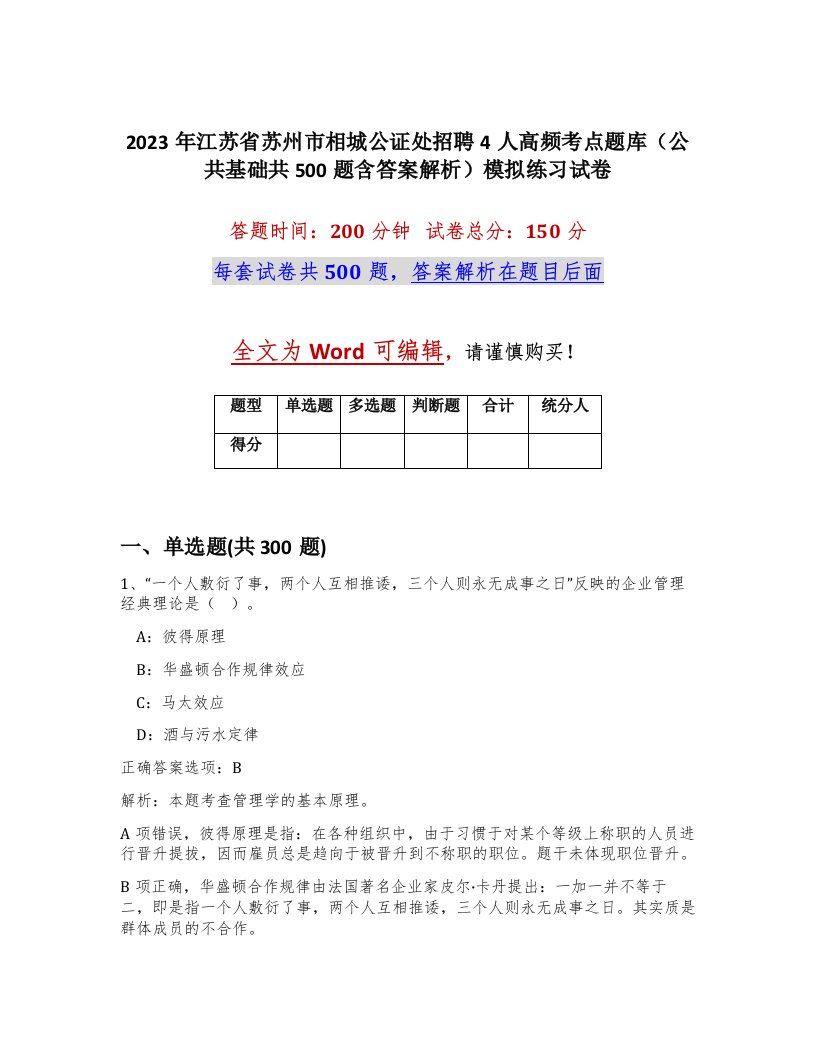 2023 年江苏省苏州市相城公证处招聘 4 人高频考点题库（公共基础共 500 题含答案解析）模拟练习试卷

答题时间：200 分钟　试卷总分：150 分

每套试卷共 500 题，答案解析在题目后面

全文为 Word 可编辑，请谨慎购买！

| 题型 | 单选题 | 多选题 | 判断题 | 合计 | 统分人 |
|---|---|---|---|---|---|
| 得分 | | | | | |

一、单选题(共 300 题)

1、“一个人敷衍了事，两个人互相推诿，三个人则永无成事之日”反映的企业管理经典理论是（　）。

A：彼得原理

B：华盛顿合作规律效应

C：马太效应

D：酒与污水定律

正确答案选项：B

解析：本题考查管理学的基本原理。

A 项错误，彼得原理是指：在各种组织中，由于习惯于对某个等级上称职的人员进行晋升提拔，因而雇员总是趋向于被晋升到不称职的职位。题干未体现职位晋升。

B 项正确，华盛顿合作规律由法国著名企业家皮尔·卡丹提出：一加一并不等于二，即是指一个人敷衍了事，两个人互相推诿，三个人则永无成事之日。其实质是群体成员的不合作。